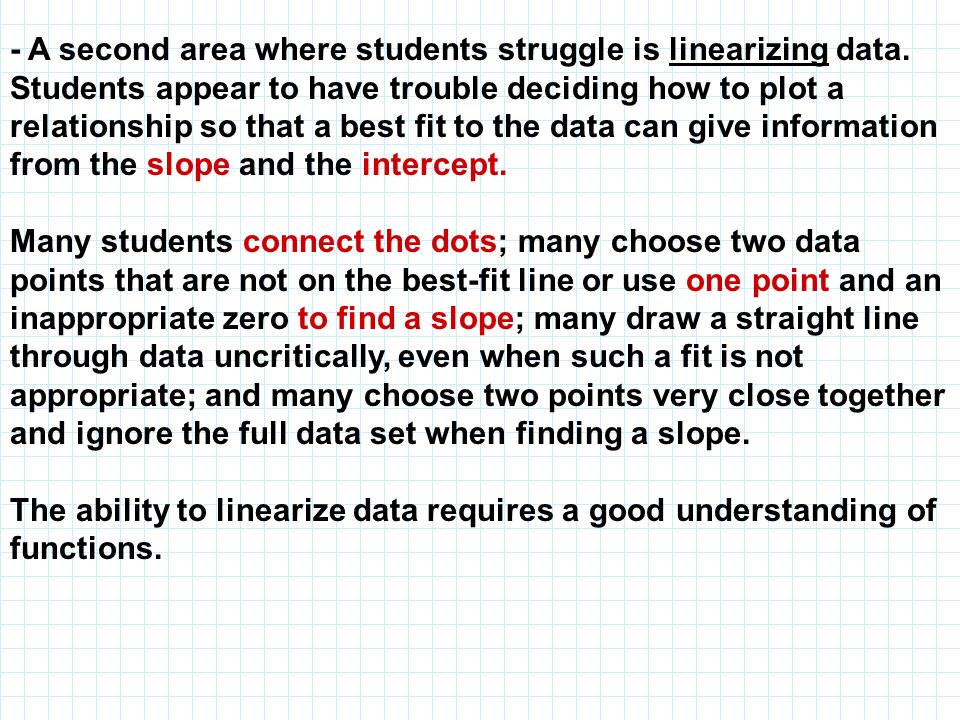 - A second area where students struggle is linearizing data. Students appear to have trouble deciding how to plot a relationship so that a best fit to the data can give information from the slope and the intercept.

Many students connect the dots; many choose two data points that are not on the best-fit line or use one point and an inappropriate zero to find a slope; many draw a straight line through data uncritically, even when such a fit is not appropriate; and many choose two points very close together and ignore the full data set when finding a slope.

The ability to linearize data requires a good understanding of functions.